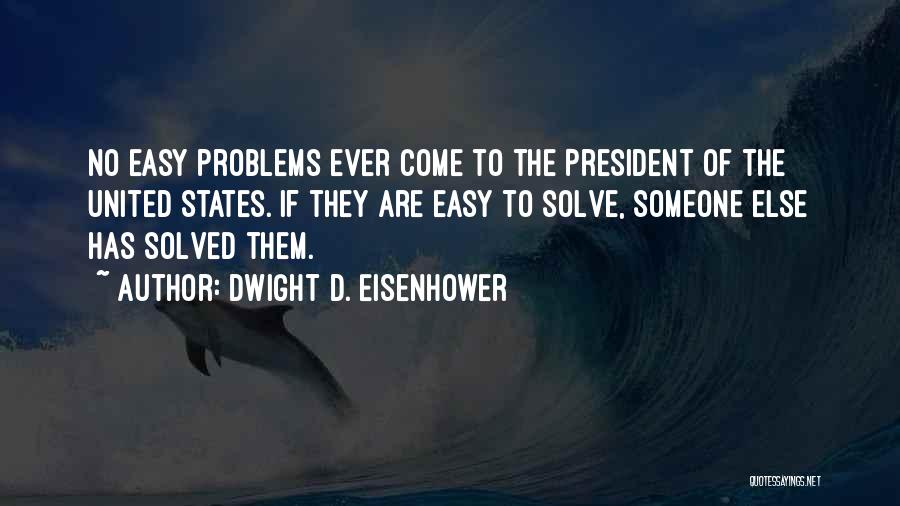 NO EASY PROBLEMS EVER COME TO THE PRESIDENT OF THE UNITED STATES. IF THEY ARE EASY TO SOLVE, SOMEONE ELSE HAS SOLVED THEM.

~ AUTHOR: DWIGHT D. EISENHOWER

QUOTESSAYINGS.NET